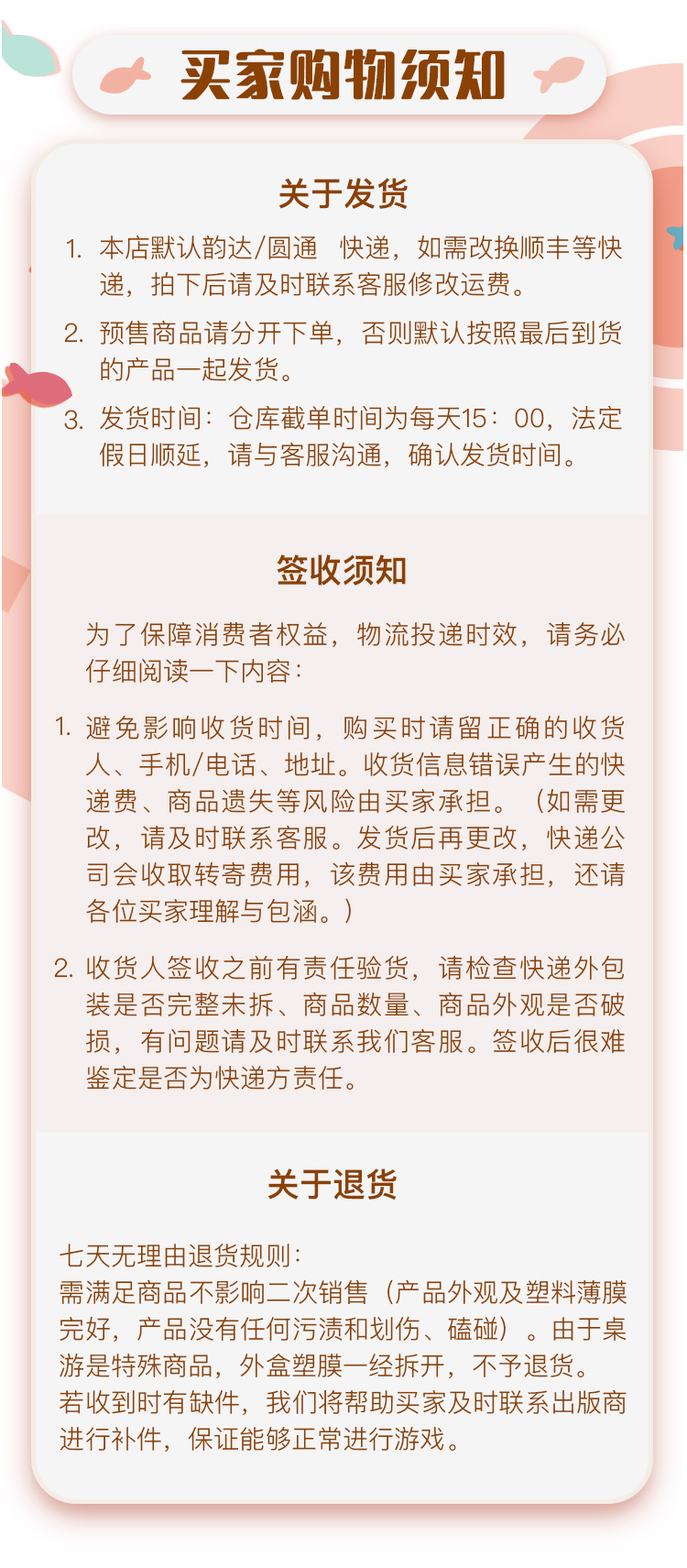 买家购物须知

关于发货

1. 本店默认韵达/圆通 快递，如需改换顺丰等快递，拍下后请及时联系客服修改运费。

2. 预售商品请分开下单，否则默认按照最后到货的产品一起发货。

3. 发货时间：仓库截单时间为每天15：00，法定假日顺延，请与客服沟通，确认发货时间。

签收须知

为了保障消费者权益，物流投递时效，请务必仔细阅读一下内容：

1. 避免影响收货时间，购买时请留正确的收货人、手机/电话、地址。收货信息错误产生的快递费、商品遗失等风险由买家承担。（如需更改，请及时联系客服。发货后再更改，快递公司会收取转寄费用，该费用由买家承担，还请各位买家理解与包涵。）

2. 收货人签收之前有责任验货，请检查快递外包装是否完整未拆、商品数量、商品外观是否破损，有问题请及时联系我们客服。签收后很难鉴定是否为快递方责任。

关于退货

七天无理由退货规则：
需满足商品不影响二次销售（产品外观及塑料薄膜完好，产品没有任何污渍和划伤、磕碰）。由于桌游是特殊商品，外盒塑膜一经拆开，不予退货。
若收到时有缺件，我们将帮助买家及时联系出版商进行补件，保证能够正常进行游戏。